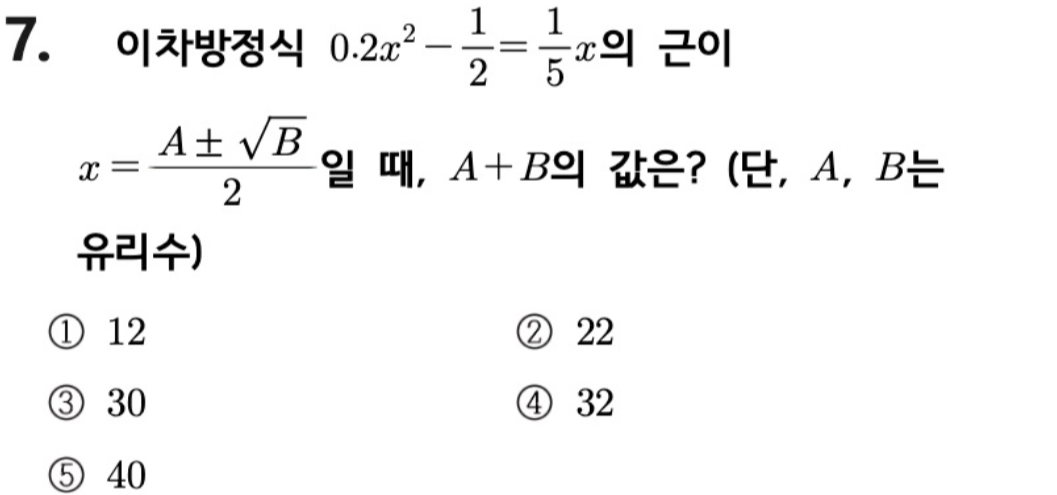 7. 이차방정식 $0.2x^2-\frac{1}{2}=\frac{1}{5}x$의 근이 $x=\frac{A\pm\sqrt{B}}{2}$일 때, $A+B$의 값은? (단, $A$, $B$는 유리수)

① 12 ② 22

③ 30 ④ 32

⑤ 40